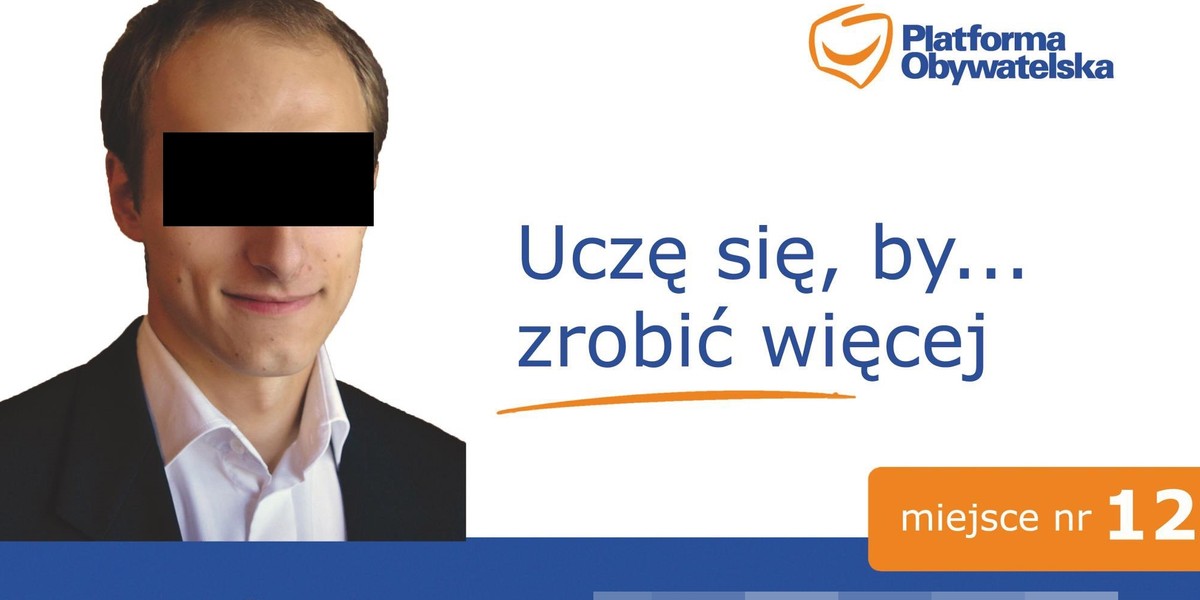 Platforma Obywatelska

Uczę się, by...
zrobić więcej

miejsce nr 12